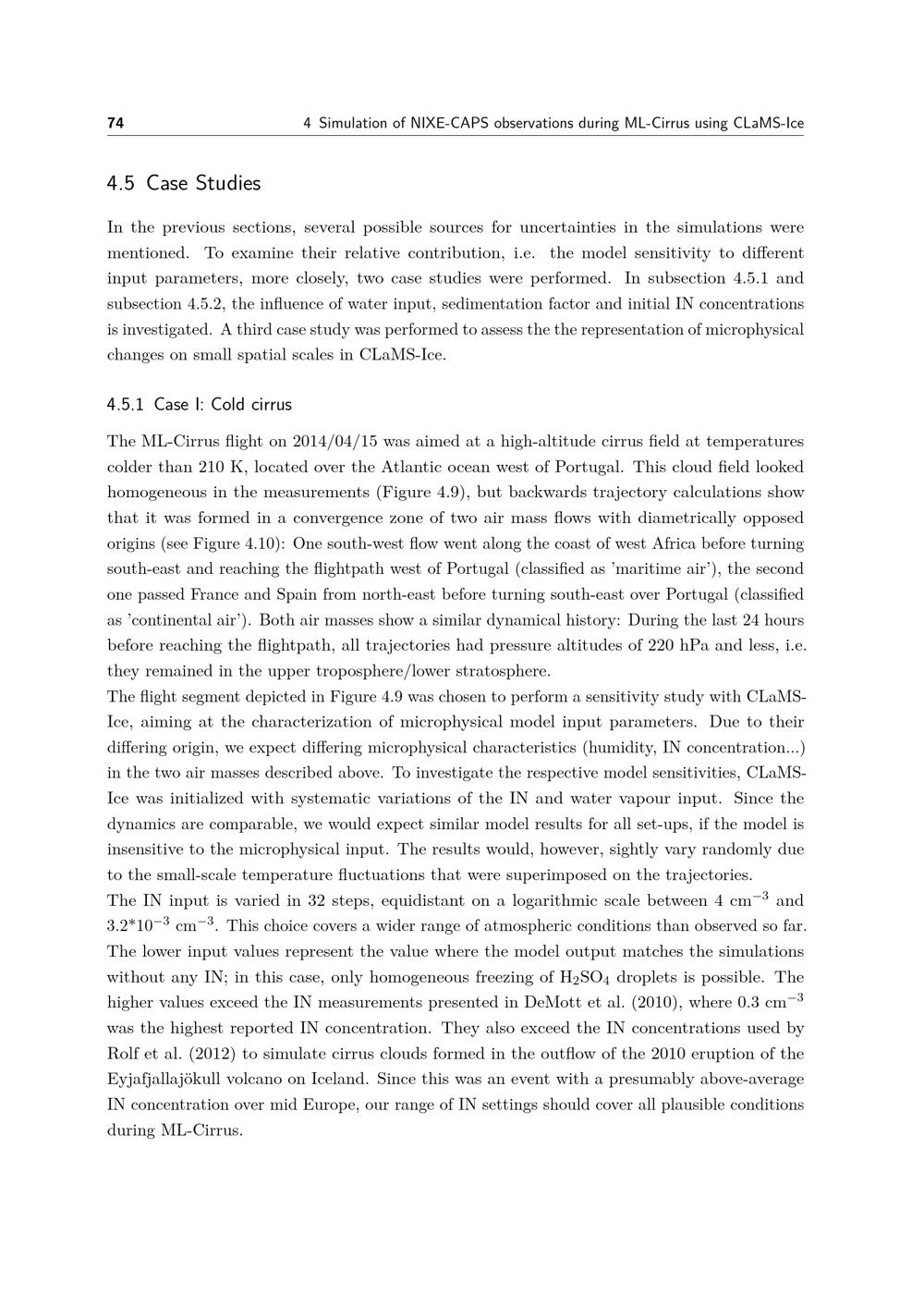 74 4 Simulation of NIXE-CAPS observations during ML-Cirrus using CLaMS-Ice

4.5 Case Studies

In the previous sections, several possible sources for uncertainties in the simulations were mentioned. To examine their relative contribution, i.e. the model sensitivity to different input parameters, more closely, two case studies were performed. In subsection 4.5.1 and subsection 4.5.2, the influence of water input, sedimentation factor and initial IN concentrations is investigated. A third case study was performed to assess the the representation of microphysical changes on small spatial scales in CLaMS-Ice.

4.5.1 Case I: Cold cirrus

The ML-Cirrus flight on 2014/04/15 was aimed at a high-altitude cirrus field at temperatures colder than 210 K, located over the Atlantic ocean west of Portugal. This cloud field looked homogeneous in the measurements (Figure 4.9), but backwards trajectory calculations show that it was formed in a convergence zone of two air mass flows with diametrically opposed origins (see Figure 4.10): One south-west flow went along the coast of west Africa before turning south-east and reaching the flightpath west of Portugal (classified as 'maritime air'), the second one passed France and Spain from north-east before turning south-east over Portugal (classified as 'continental air'). Both air masses show a similar dynamical history: During the last 24 hours before reaching the flightpath, all trajectories had pressure altitudes of 220 hPa and less, i.e. they remained in the upper troposphere/lower stratosphere.

The flight segment depicted in Figure 4.9 was chosen to perform a sensitivity study with CLaMS-Ice, aiming at the characterization of microphysical model input parameters. Due to their differing origin, we expect differing microphysical characteristics (humidity, IN concentration...) in the two air masses described above. To investigate the respective model sensitivities, CLaMS-Ice was initialized with systematic variations of the IN and water vapour input. Since the dynamics are comparable, we would expect similar model results for all set-ups, if the model is insensitive to the microphysical input. The results would, however, sightly vary randomly due to the small-scale temperature fluctuations that were superimposed on the trajectories.

The IN input is varied in 32 steps, equidistant on a logarithmic scale between 4 $cm^{-3}$ and $3.2*10^{-3}$ $cm^{-3}$. This choice covers a wider range of atmospheric conditions than observed so far. The lower input values represent the value where the model output matches the simulations without any IN; in this case, only homogeneous freezing of $H_2SO_4$ droplets is possible. The higher values exceed the IN measurements presented in DeMott et al. (2010), where 0.3 $cm^{-3}$ was the highest reported IN concentration. They also exceed the IN concentrations used by Rolf et al. (2012) to simulate cirrus clouds formed in the outflow of the 2010 eruption of the Eyjafjallajökull volcano on Iceland. Since this was an event with a presumably above-average IN concentration over mid Europe, our range of IN settings should cover all plausible conditions during ML-Cirrus.